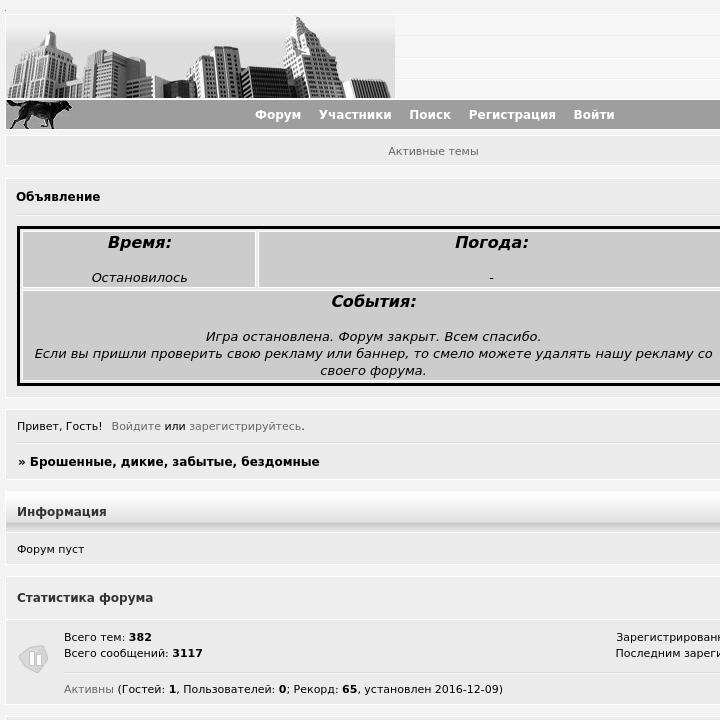 Форум Участники Поиск Регистрация Войти

Активные темы

Объявление

| Время: Остановилось | Погода: - |
|---|---|
| События: Игра остановлена. Форум закрыт. Всем спасибо. Если вы пришли проверить свою рекламу или баннер, то смело можете удалять нашу рекламу со своего форума. | |

Привет, Гость! Войдите или зарегистрируйтесь.

» Брошенные, дикие, забытые, бездомные

Информация

Форум пуст

Статистика форума

Всего тем: 382
Всего сообщений: 3117

Зарегистрированн
Последним зареги

Активны (Гостей: 1, Пользователей: 0; Рекорд: 65, установлен 2016-12-09)